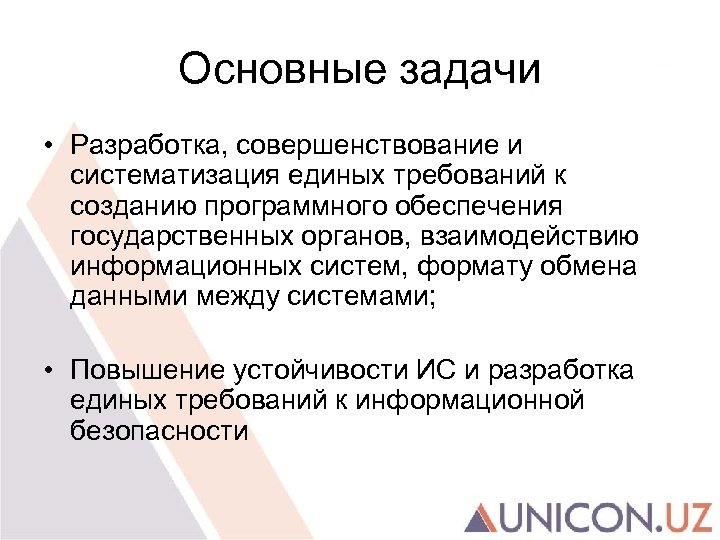 Основные задачи

• Разработка, совершенствование и систематизация единых требований к созданию программного обеспечения государственных органов, взаимодействию информационных систем, формату обмена данными между системами;

• Повышение устойчивости ИС и разработка единых требований к информационной безопасности

UNICON.UZ